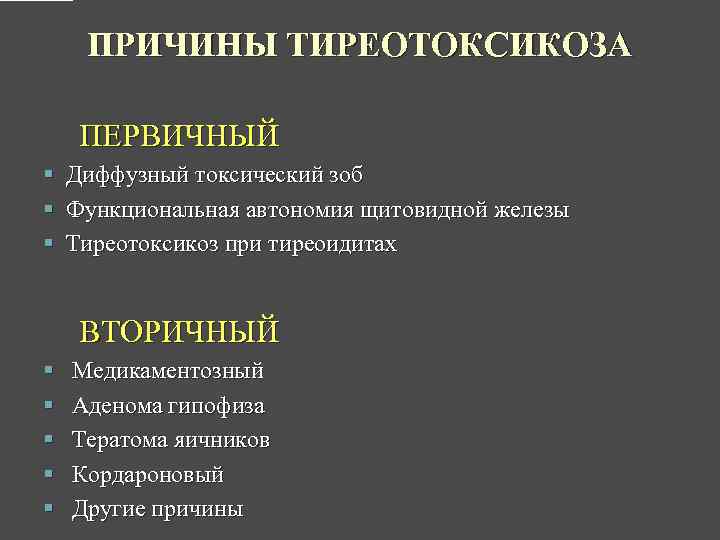 ПРИЧИНЫ ТИРЕОТОКСИКОЗА

ПЕРВИЧНЫЙ

• Диффузный токсический зоб
• Функциональная автономия щитовидной железы
• Тиреотоксикоз при тиреоидитах

ВТОРИЧНЫЙ

• Медикаментозный
• Аденома гипофиза
• Тератома яичников
• Кордароновый
• Другие причины